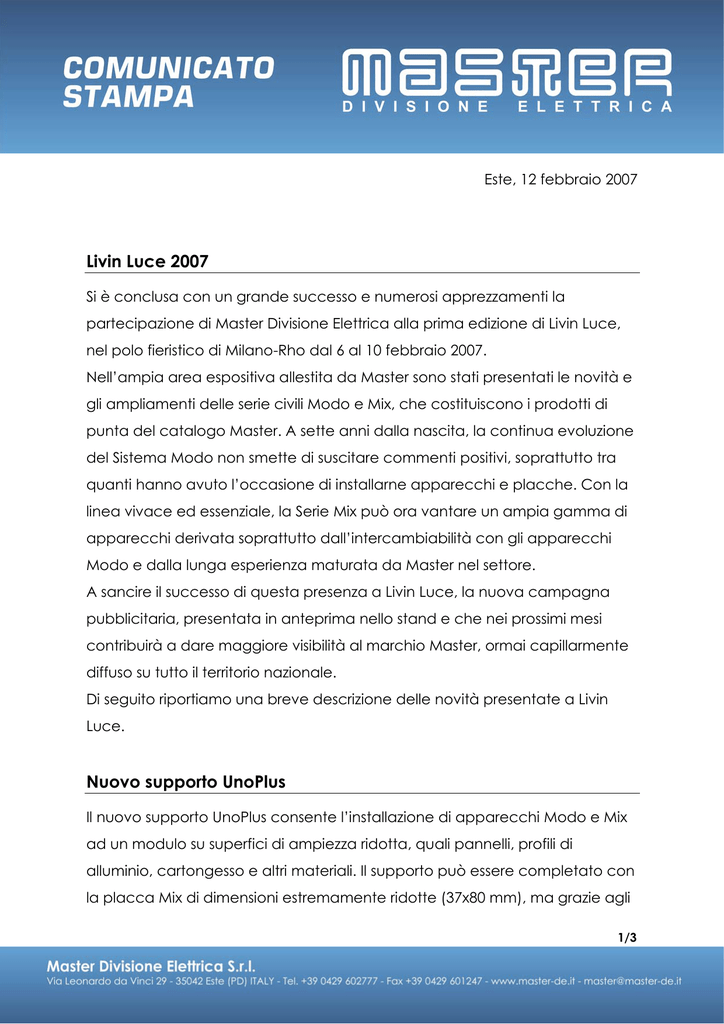 COMUNICATO STAMPA

MASTER
DIVISIONE ELETTRICA

Este, 12 febbraio 2007

Livin Luce 2007

Si è conclusa con un grande successo e numerosi apprezzamenti la partecipazione di Master Divisione Elettrica alla prima edizione di Livin Luce, nel polo fieristico di Milano-Rho dal 6 al 10 febbraio 2007.
Nell'ampia area espositiva allestita da Master sono stati presentati le novità e gli ampliamenti delle serie civili Modo e Mix, che costituiscono i prodotti di punta del catalogo Master. A sette anni dalla nascita, la continua evoluzione del Sistema Modo non smette di suscitare commenti positivi, soprattutto tra quanti hanno avuto l'occasione di installarne apparecchi e placche. Con la linea vivace ed essenziale, la Serie Mix può ora vantare un ampia gamma di apparecchi derivata soprattutto dall'intercambiabilità con gli apparecchi Modo e dalla lunga esperienza maturata da Master nel settore.
A sancire il successo di questa presenza a Livin Luce, la nuova campagna pubblicitaria, presentata in anteprima nello stand e che nei prossimi mesi contribuirà a dare maggiore visibilità al marchio Master, ormai capillarmente diffuso su tutto il territorio nazionale.
Di seguito riportiamo una breve descrizione delle novità presentate a Livin Luce.

Nuovo supporto UnoPlus

Il nuovo supporto UnoPlus consente l'installazione di apparecchi Modo e Mix ad un modulo su superfici di ampiezza ridotta, quali pannelli, profili di alluminio, cartongesso e altri materiali. Il supporto può essere completato con la placca Mix di dimensioni estremamente ridotte (37x80 mm), ma grazie agli

1/3

Master Divisione Elettrica S.r.l.
Via Leonardo da Vinci 29 - 35042 Este (PD) ITALY - Tel. +39 0429 602777 - Fax +39 0429 601247 - www.master-de.it - master@master-de.it